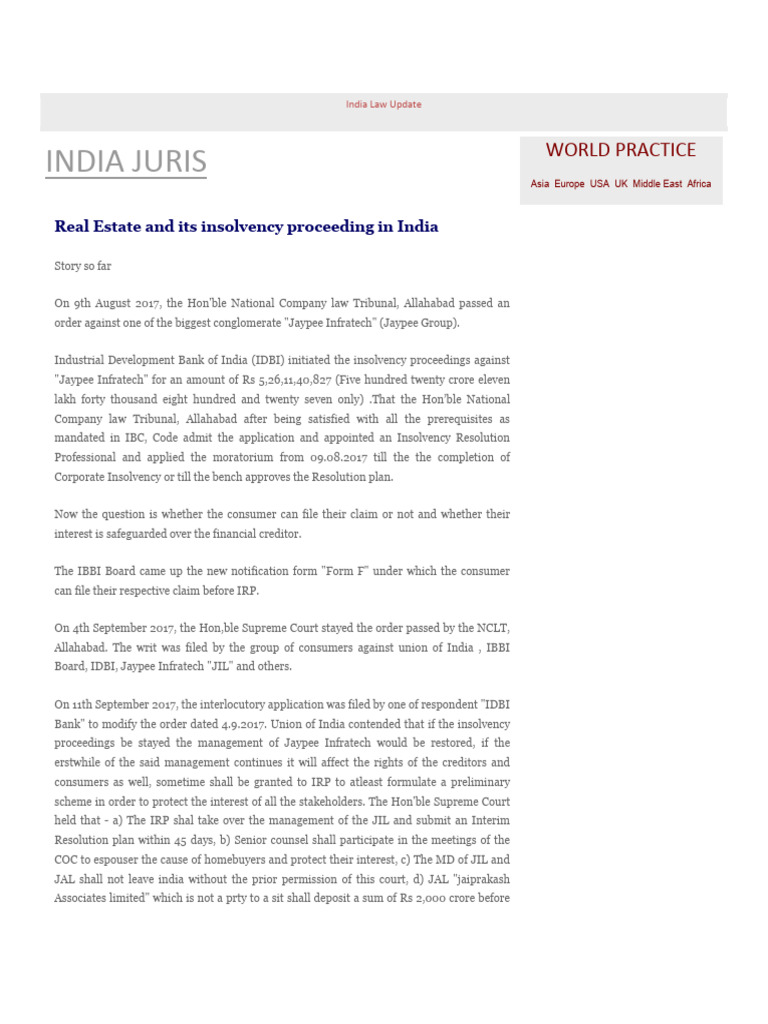 India Law Update

INDIA JURIS

WORLD PRACTICE

Asia Europe USA UK Middle East Africa

Real Estate and its insolvency proceeding in India

Story so far

On 9th August 2017, the Hon'ble National Company law Tribunal, Allahabad passed an order against one of the biggest conglomerate "Jaypee Infratech" (Jaypee Group).

Industrial Development Bank of India (IDBI) initiated the insolvency proceedings against "Jaypee Infratech" for an amount of Rs 5,26,11,40,827 (Five hundred twenty crore eleven lakh forty thousand eight hundred and twenty seven only) .That the Hon'ble National Company law Tribunal, Allahabad after being satisfied with all the prerequisites as mandated in IBC, Code admit the application and appointed an Insolvency Resolution Professional and applied the moratorium from 09.08.2017 till the the completion of Corporate Insolvency or till the bench approves the Resolution plan.

Now the question is whether the consumer can file their claim or not and whether their interest is safeguarded over the financial creditor.

The IBBI Board came up the new notification form "Form F" under which the consumer can file their respective claim before IRP.

On 4th September 2017, the Hon,ble Supreme Court stayed the order passed by the NCLT, Allahabad. The writ was filed by the group of consumers against union of India , IBBI Board, IDBI, Jaypee Infratech "JIL" and others.

On 11th September 2017, the interlocutory application was filed by one of respondent "IDBI Bank" to modify the order dated 4.9.2017. Union of India contended that if the insolvency proceedings be stayed the management of Jaypee Infratech would be restored, if the erstwhile of the said management continues it will affect the rights of the creditors and consumers as well, sometime shall be granted to IRP to atleast formulate a preliminary scheme in order to protect the interest of all the stakeholders. The Hon'ble Supreme Court held that - a) The IRP shal take over the management of the JIL and submit an Interim Resolution plan within 45 days, b) Senior counsel shall participate in the meetings of the COC to espouser the cause of homebuyers and protect their interest, c) The MD of JIL and JAL shall not leave india without the prior permission of this court, d) JAL "jaiprakash Associates limited" which is not a prty to a sit shall deposit a sum of Rs 2,000 crore before